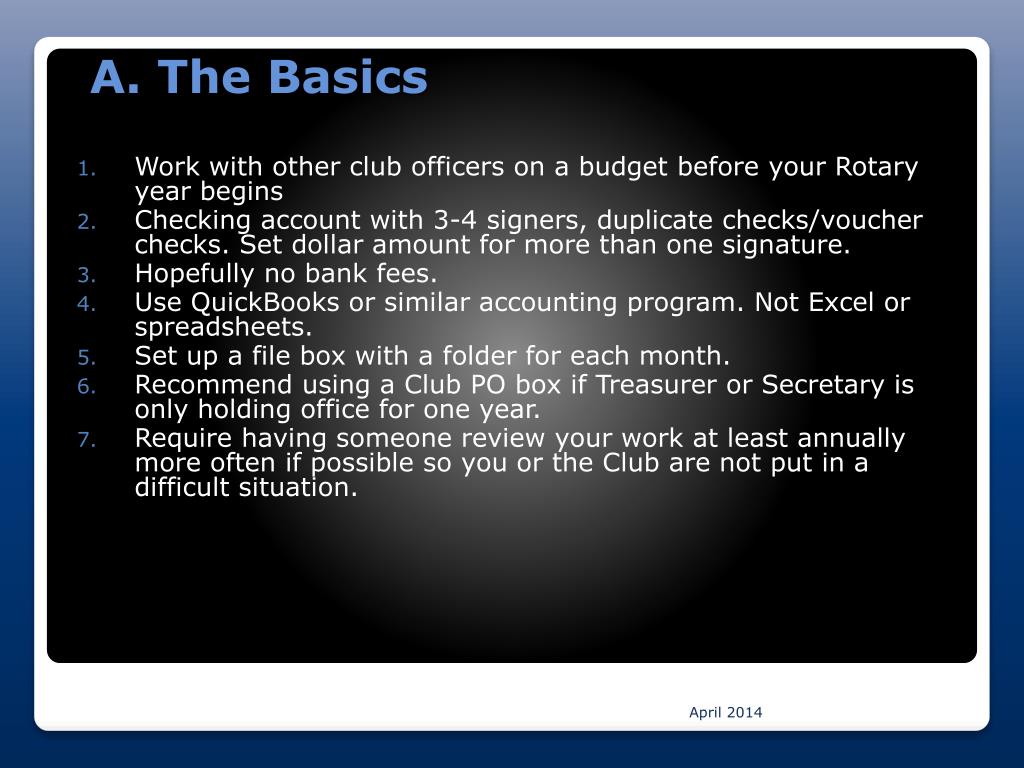 A. The Basics

1. Work with other club officers on a budget before your Rotary year begins
2. Checking account with 3-4 signers, duplicate checks/voucher checks. Set dollar amount for more than one signature.
3. Hopefully no bank fees.
4. Use QuickBooks or similar accounting program. Not Excel or spreadsheets.
5. Set up a file box with a folder for each month.
6. Recommend using a Club PO box if Treasurer or Secretary is only holding office for one year.
7. Require having someone review your work at least annually more often if possible so you or the Club are not put in a difficult situation.

April 2014